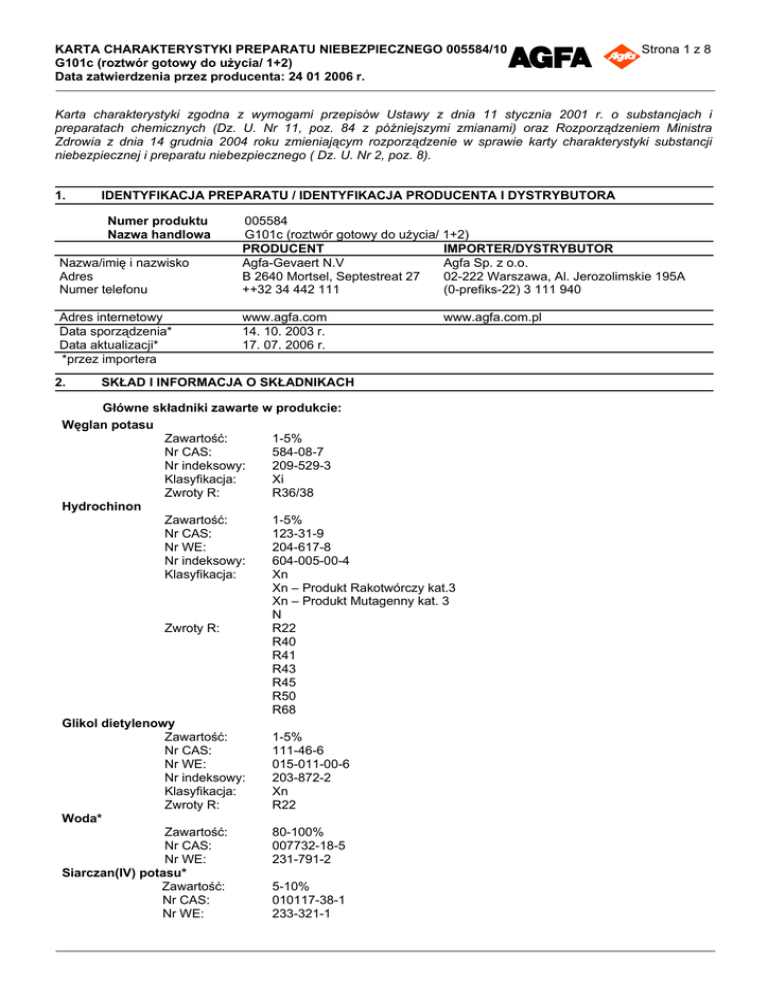 KARTA CHARAKTERYSTYKI PREPARATU NIEBEZPIECZNEGO 005584/10
G101c (roztwór gotowy do użycia/ 1+2)
Data zatwierdzenia przez producenta: 24 01 2006 r.

AGFA Agfa Strona 1 z 8

Karta charakterystyki zgodna z wymogami przepisów Ustawy z dnia 11 stycznia 2001 r. o substancjach i preparatach chemicznych (Dz. U. Nr 11, poz. 84 z późniejszymi zmianami) oraz Rozporządzeniem Ministra Zdrowia z dnia 14 grudnia 2004 roku zmieniającym rozporządzenie w sprawie karty charakterystyki substancji niebezpiecznej i preparatu niebezpiecznego ( Dz. U. Nr 2, poz. 8).

1. IDENTYFIKACJA PREPARATU / IDENTYFIKACJA PRODUCENTA I DYSTRYBUTORA

| | | |
|---|---|---|
| Numer produktu | 005584 | |
| Nazwa handlowa | G101c (roztwór gotowy do użycia/ 1+2) | |
| | PRODUCENT | IMPORTER/DYSTRYBUTOR |
| Nazwa/imię i nazwisko | Agfa-Gevaert N.V | Agfa Sp. z o.o. |
| Adres | B 2640 Mortsel, Septestreat 27 | 02-222 Warszawa, Al. Jerozolimskie 195A |
| Numer telefonu | ++32 34 442 111 | (0-prefiks-22) 3 111 940 |
| Adres internetowy | www.agfa.com | www.agfa.com.pl |
| Data sporządzenia* | 14. 10. 2003 r. | |
| Data aktualizacji* | 17. 07. 2006 r. | |

*przez importera

2. SKŁAD I INFORMACJA O SKŁADNIKACH

Główne składniki zawarte w produkcie:

Węglan potasu
Zawartość: 1-5%
Nr CAS: 584-08-7
Nr indeksowy: 209-529-3
Klasyfikacja: Xi
Zwroty R: R36/38

Hydrochinon
Zawartość: 1-5%
Nr CAS: 123-31-9
Nr WE: 204-617-8
Nr indeksowy: 604-005-00-4
Klasyfikacja: Xn
Xn – Produkt Rakotwórczy kat.3
Xn – Produkt Mutagenny kat. 3
N
Zwroty R: R22
R40
R41
R43
R45
R50
R68

Glikol dietylenowy
Zawartość: 1-5%
Nr CAS: 111-46-6
Nr WE: 015-011-00-6
Nr indeksowy: 203-872-2
Klasyfikacja: Xn
Zwroty R: R22

Woda*
Zawartość: 80-100%
Nr CAS: 007732-18-5
Nr WE: 231-791-2

Siarczan(IV) potasu*
Zawartość: 5-10%
Nr CAS: 010117-38-1
Nr WE: 233-321-1